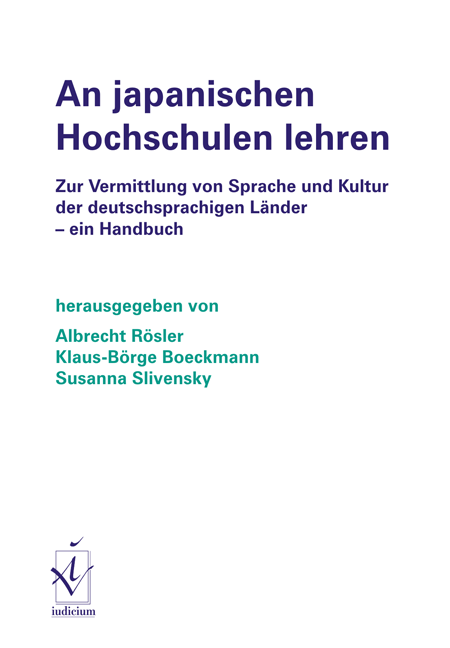 An japanischen Hochschulen lehren

Zur Vermittlung von Sprache und Kultur der deutschsprachigen Länder – ein Handbuch

herausgegeben von

Albrecht Rösler
Klaus-Börge Boeckmann
Susanna Slivensky

iudicium